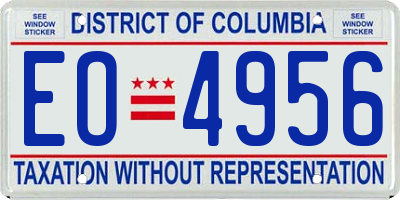 SEE WINDOW STICKER

DISTRICT OF COLUMBIA

SEE WINDOW STICKER

EO 4956

TAXATION WITHOUT REPRESENTATION